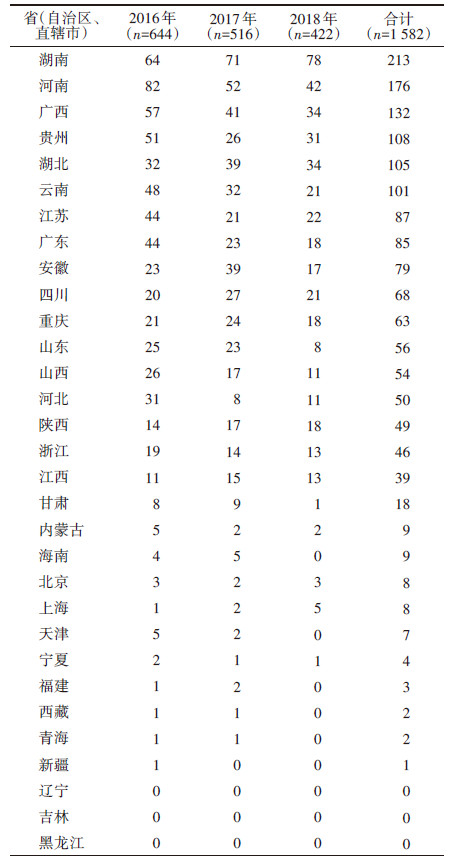 | 省(自治区、直辖市) | 2016年 ($n$=644) | 2017年 ($n$=516) | 2018年 ($n$=422) | 合计 ($n$=1 582) |
|---|---|---|---|---|
| 湖南 | 64 | 71 | 78 | 213 |
| 河南 | 82 | 52 | 42 | 176 |
| 广西 | 57 | 41 | 34 | 132 |
| 贵州 | 51 | 26 | 31 | 108 |
| 湖北 | 32 | 39 | 34 | 105 |
| 云南 | 48 | 32 | 21 | 101 |
| 江苏 | 44 | 21 | 22 | 87 |
| 广东 | 44 | 23 | 18 | 85 |
| 安徽 | 23 | 39 | 17 | 79 |
| 四川 | 20 | 27 | 21 | 68 |
| 重庆 | 21 | 24 | 18 | 63 |
| 山东 | 25 | 23 | 8 | 56 |
| 山西 | 26 | 17 | 11 | 54 |
| 河北 | 31 | 8 | 11 | 50 |
| 陕西 | 14 | 17 | 18 | 49 |
| 浙江 | 19 | 14 | 13 | 46 |
| 江西 | 11 | 15 | 13 | 39 |
| 甘肃 | 8 | 9 | 1 | 18 |
| 内蒙古 | 5 | 2 | 2 | 9 |
| 海南 | 4 | 5 | 0 | 9 |
| 北京 | 3 | 2 | 3 | 8 |
| 上海 | 1 | 2 | 5 | 8 |
| 天津 | 5 | 2 | 0 | 7 |
| 宁夏 | 2 | 1 | 1 | 4 |
| 福建 | 1 | 2 | 0 | 3 |
| 西藏 | 1 | 1 | 0 | 2 |
| 青海 | 1 | 1 | 0 | 2 |
| 新疆 | 1 | 0 | 0 | 1 |
| 辽宁 | 0 | 0 | 0 | 0 |
| 吉林 | 0 | 0 | 0 | 0 |
| 黑龙江 | 0 | 0 | 0 | 0 |